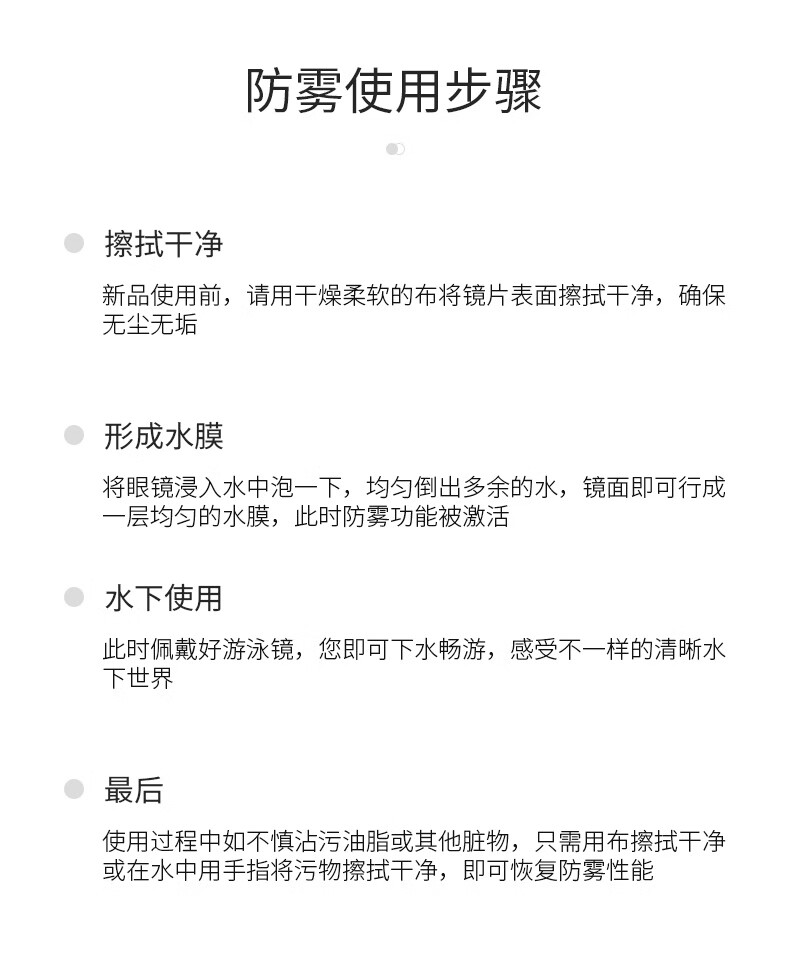 防雾使用步骤

• 擦拭干净

新品使用前，请用干燥柔软的布将镜片表面擦拭干净，确保无尘无垢

• 形成水膜

将眼镜浸入水中泡一下，均匀倒出多余的水，镜面即可行成一层均匀的水膜，此时防雾功能被激活

• 水下使用

此时佩戴好游泳镜，您即可下水畅游，感受不一样的清晰水下世界

• 最后

使用过程中如不慎沾污油脂或其他脏物，只需用布擦拭干净或在水中用手指将污物擦拭干净，即可恢复防雾性能